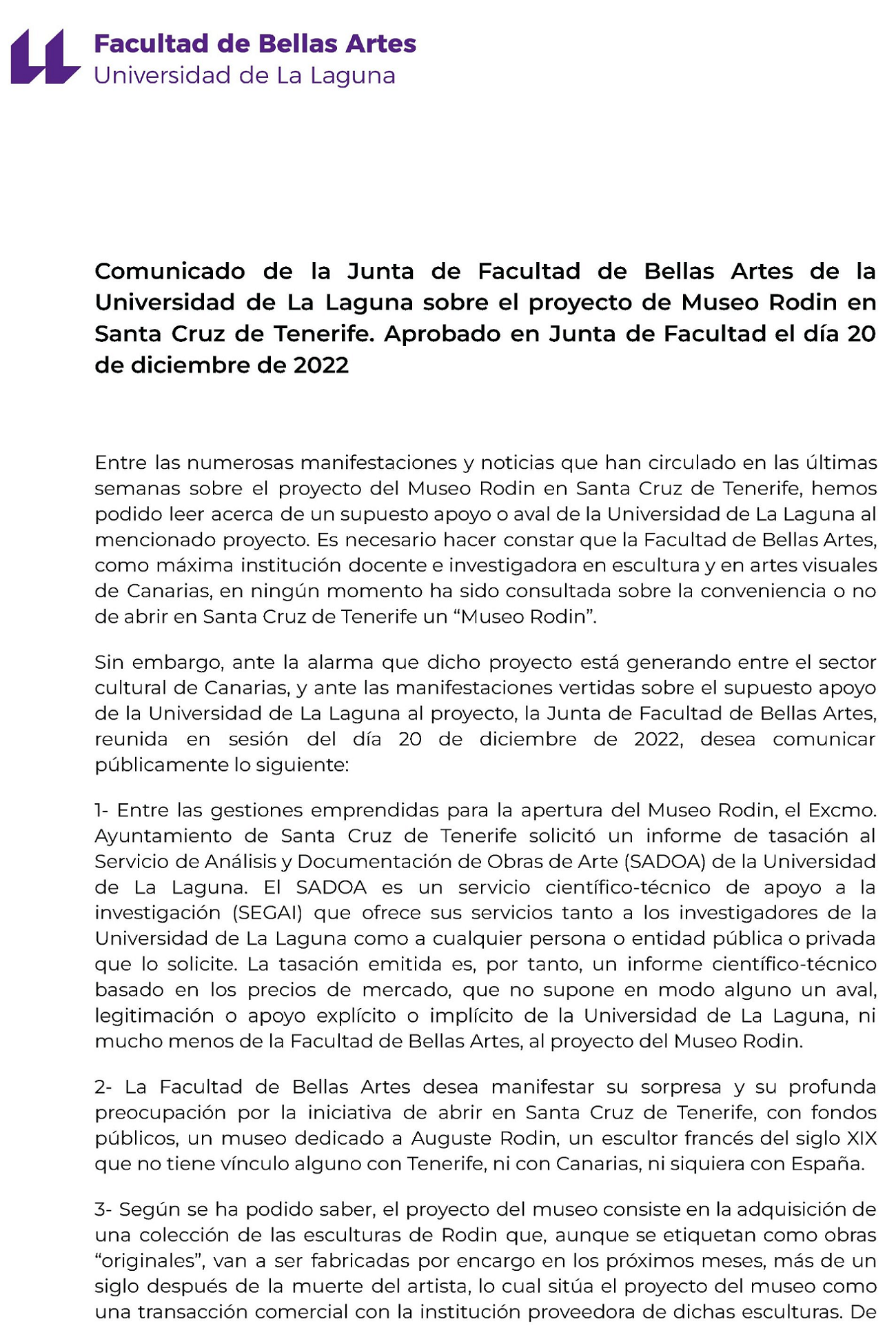 Facultad de Bellas Artes
Universidad de La Laguna

Comunicado de la Junta de Facultad de Bellas Artes de la Universidad de La Laguna sobre el proyecto de Museo Rodin en Santa Cruz de Tenerife. Aprobado en Junta de Facultad el día 20 de diciembre de 2022

Entre las numerosas manifestaciones y noticias que han circulado en las últimas semanas sobre el proyecto del Museo Rodin en Santa Cruz de Tenerife, hemos podido leer acerca de un supuesto apoyo o aval de la Universidad de La Laguna al mencionado proyecto. Es necesario hacer constar que la Facultad de Bellas Artes, como máxima institución docente e investigadora en escultura y en artes visuales de Canarias, en ningún momento ha sido consultada sobre la conveniencia o no de abrir en Santa Cruz de Tenerife un "Museo Rodin".

Sin embargo, ante la alarma que dicho proyecto está generando entre el sector cultural de Canarias, y ante las manifestaciones vertidas sobre el supuesto apoyo de la Universidad de La Laguna al proyecto, la Junta de Facultad de Bellas Artes, reunida en sesión del día 20 de diciembre de 2022, desea comunicar públicamente lo siguiente:

1- Entre las gestiones emprendidas para la apertura del Museo Rodin, el Excmo. Ayuntamiento de Santa Cruz de Tenerife solicitó un informe de tasación al Servicio de Análisis y Documentación de Obras de Arte (SADOA) de la Universidad de La Laguna. El SADOA es un servicio científico-técnico de apoyo a la investigación (SEGAI) que ofrece sus servicios tanto a los investigadores de la Universidad de La Laguna como a cualquier persona o entidad pública o privada que lo solicite. La tasación emitida es, por tanto, un informe científico-técnico basado en los precios de mercado, que no supone en modo alguno un aval, legitimación o apoyo explícito o implícito de la Universidad de La Laguna, ni mucho menos de la Facultad de Bellas Artes, al proyecto del Museo Rodin.

2- La Facultad de Bellas Artes desea manifestar su sorpresa y su profunda preocupación por la iniciativa de abrir en Santa Cruz de Tenerife, con fondos públicos, un museo dedicado a Auguste Rodin, un escultor francés del siglo XIX que no tiene vínculo alguno con Tenerife, ni con Canarias, ni siquiera con España.

3- Según se ha podido saber, el proyecto del museo consiste en la adquisición de una colección de las esculturas de Rodin que, aunque se etiquetan como obras "originales", van a ser fabricadas por encargo en los próximos meses, más de un siglo después de la muerte del artista, lo cual sitúa el proyecto del museo como una transacción comercial con la institución proveedora de dichas esculturas. De